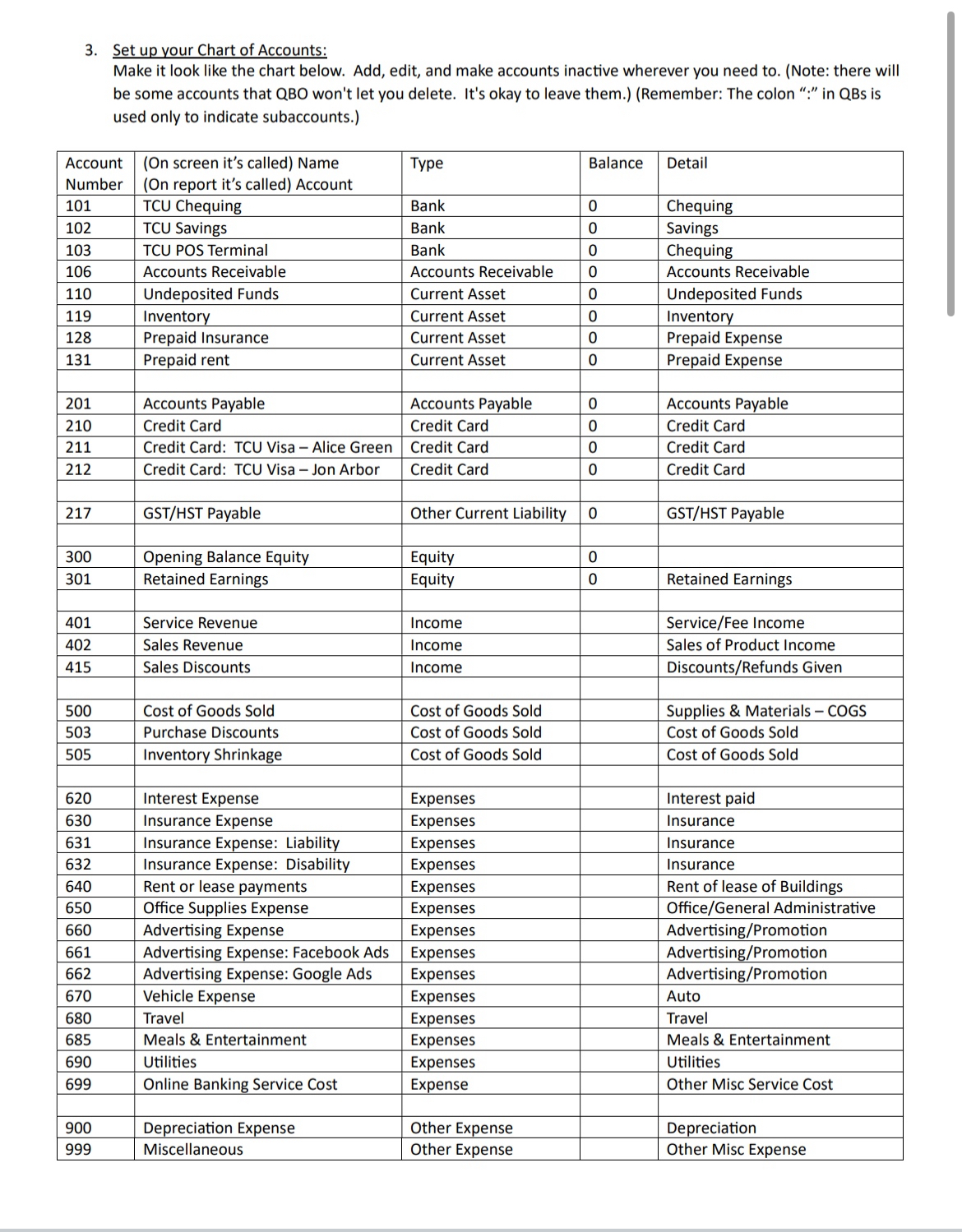 3. Set up your Chart of Accounts:
Make it look like the chart below. Add, edit, and make accounts inactive wherever you need to. (Note: there will be some accounts that QBO won't let you delete. It's okay to leave them.) (Remember: The colon ":" in QBs is used only to indicate subaccounts.)

| Account Number | (On screen it's called) Name (On report it's called) Account | Type | Balance | Detail |
|---|---|---|---|---|
| 101 | TCU Chequing | Bank | 0 | Chequing |
| 102 | TCU Savings | Bank | 0 | Savings |
| 103 | TCU POS Terminal | Bank | 0 | Chequing |
| 106 | Accounts Receivable | Accounts Receivable | 0 | Accounts Receivable |
| 110 | Undeposited Funds | Current Asset | 0 | Undeposited Funds |
| 119 | Inventory | Current Asset | 0 | Inventory |
| 128 | Prepaid Insurance | Current Asset | 0 | Prepaid Expense |
| 131 | Prepaid rent | Current Asset | 0 | Prepaid Expense |
| | | | | |
| 201 | Accounts Payable | Accounts Payable | 0 | Accounts Payable |
| 210 | Credit Card | Credit Card | 0 | Credit Card |
| 211 | Credit Card: TCU Visa – Alice Green | Credit Card | 0 | Credit Card |
| 212 | Credit Card: TCU Visa – Jon Arbor | Credit Card | 0 | Credit Card |
| | | | | |
| 217 | GST/HST Payable | Other Current Liability | 0 | GST/HST Payable |
| | | | | |
| 300 | Opening Balance Equity | Equity | 0 | |
| 301 | Retained Earnings | Equity | 0 | Retained Earnings |
| | | | | |
| 401 | Service Revenue | Income | | Service/Fee Income |
| 402 | Sales Revenue | Income | | Sales of Product Income |
| 415 | Sales Discounts | Income | | Discounts/Refunds Given |
| | | | | |
| 500 | Cost of Goods Sold | Cost of Goods Sold | | Supplies & Materials – COGS |
| 503 | Purchase Discounts | Cost of Goods Sold | | Cost of Goods Sold |
| 505 | Inventory Shrinkage | Cost of Goods Sold | | Cost of Goods Sold |
| | | | | |
| 620 | Interest Expense | Expenses | | Interest paid |
| 630 | Insurance Expense | Expenses | | Insurance |
| 631 | Insurance Expense: Liability | Expenses | | Insurance |
| 632 | Insurance Expense: Disability | Expenses | | Insurance |
| 640 | Rent or lease payments | Expenses | | Rent of lease of Buildings |
| 650 | Office Supplies Expense | Expenses | | Office/General Administrative |
| 660 | Advertising Expense | Expenses | | Advertising/Promotion |
| 661 | Advertising Expense: Facebook Ads | Expenses | | Advertising/Promotion |
| 662 | Advertising Expense: Google Ads | Expenses | | Advertising/Promotion |
| 670 | Vehicle Expense | Expenses | | Auto |
| 680 | Travel | Expenses | | Travel |
| 685 | Meals & Entertainment | Expenses | | Meals & Entertainment |
| 690 | Utilities | Expenses | | Utilities |
| 699 | Online Banking Service Cost | Expense | | Other Misc Service Cost |
| | | | | |
| 900 | Depreciation Expense | Other Expense | | Depreciation |
| 999 | Miscellaneous | Other Expense | | Other Misc Expense |